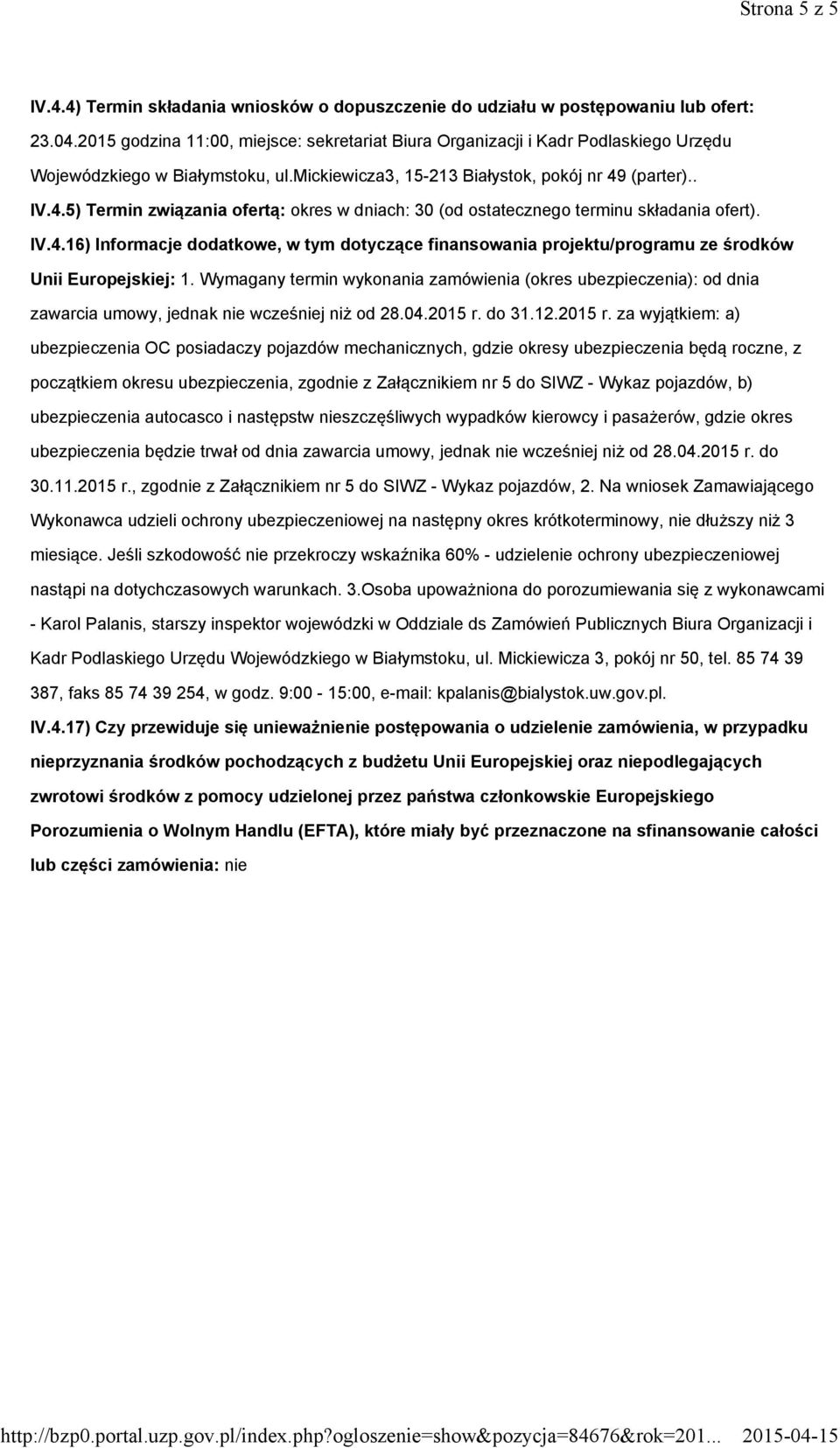 Strona 5 z 5

IV.4.4) Termin składania wniosków o dopuszczenie do udziału w postępowaniu lub ofert: 23.04.2015 godzina 11:00, miejsce: sekretariat Biura Organizacji i Kadr Podlaskiego Urzędu Wojewódzkiego w Białymstoku, ul.mickiewicza3, 15-213 Białystok, pokój nr 49 (parter)..

IV.4.5) Termin związania ofertą: okres w dniach: 30 (od ostatecznego terminu składania ofert).

IV.4.16) Informacje dodatkowe, w tym dotyczące finansowania projektu/programu ze środków Unii Europejskiej: 1. Wymagany termin wykonania zamówienia (okres ubezpieczenia): od dnia zawarcia umowy, jednak nie wcześniej niż od 28.04.2015 r. do 31.12.2015 r. za wyjątkiem: a) ubezpieczenia OC posiadaczy pojazdów mechanicznych, gdzie okresy ubezpieczenia będą roczne, z początkiem okresu ubezpieczenia, zgodnie z Załącznikiem nr 5 do SIWZ - Wykaz pojazdów, b) ubezpieczenia autocasco i następstw nieszczęśliwych wypadków kierowcy i pasażerów, gdzie okres ubezpieczenia będzie trwał od dnia zawarcia umowy, jednak nie wcześniej niż od 28.04.2015 r. do 30.11.2015 r., zgodnie z Załącznikiem nr 5 do SIWZ - Wykaz pojazdów, 2. Na wniosek Zamawiającego Wykonawca udzieli ochrony ubezpieczeniowej na następny okres krótkoterminowy, nie dłuższy niż 3 miesiące. Jeśli szkodowość nie przekroczy wskaźnika 60% - udzielenie ochrony ubezpieczeniowej nastąpi na dotychczasowych warunkach. 3.Osoba upoważniona do porozumiewania się z wykonawcami - Karol Palanis, starszy inspektor wojewódzki w Oddziale ds Zamówień Publicznych Biura Organizacji i Kadr Podlaskiego Urzędu Wojewódzkiego w Białymstoku, ul. Mickiewicza 3, pokój nr 50, tel. 85 74 39 387, faks 85 74 39 254, w godz. 9:00 - 15:00, e-mail: kpalanis@bialystok.uw.gov.pl.

IV.4.17) Czy przewiduje się unieważnienie postępowania o udzielenie zamówienia, w przypadku nieprzyznania środków pochodzących z budżetu Unii Europejskiej oraz niepodlegających zwrotowi środków z pomocy udzielonej przez państwa członkowskie Europejskiego Porozumienia o Wolnym Handlu (EFTA), które miały być przeznaczone na sfinansowanie całości lub części zamówienia: nie

http://bzp0.portal.uzp.gov.pl/index.php?ogloszenie=show&pozycja=84676&rok=201... 2015-04-15